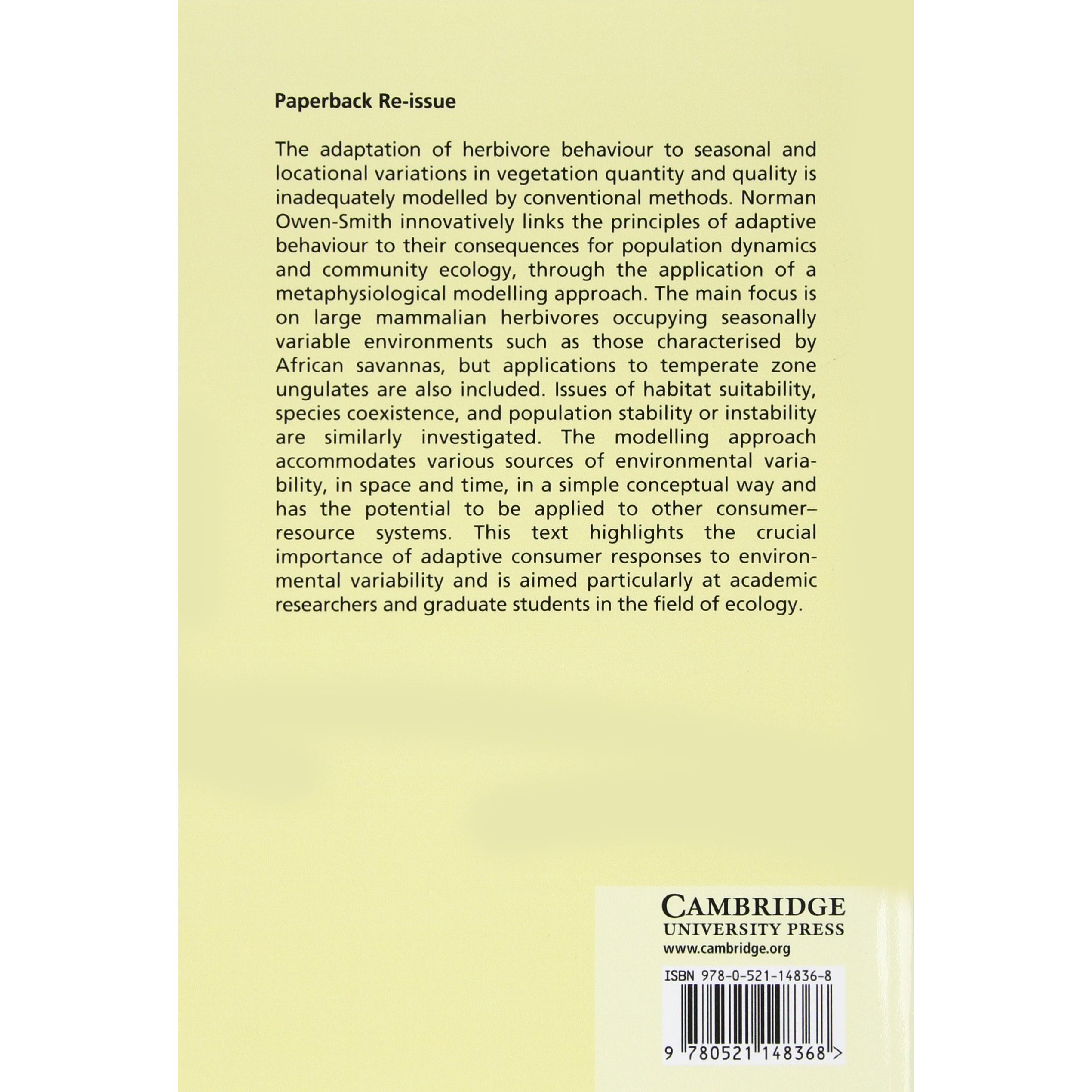 Paperback Re-issue

The adaptation of herbivore behaviour to seasonal and locational variations in vegetation quantity and quality is inadequately modelled by conventional methods. Norman Owen-Smith innovatively links the principles of adaptive behaviour to their consequences for population dynamics and community ecology, through the application of a metaphysiological modelling approach. The main focus is on large mammalian herbivores occupying seasonally variable environments such as those characterised by African savannas, but applications to temperate zone ungulates are also included. Issues of habitat suitability, species coexistence, and population stability or instability are similarly investigated. The modelling approach accommodates various sources of environmental variability, in space and time, in a simple conceptual way and has the potential to be applied to other consumer–resource systems. This text highlights the crucial importance of adaptive consumer responses to environmental variability and is aimed particularly at academic researchers and graduate students in the field of ecology.

CAMBRIDGE
UNIVERSITY PRESS
www.cambridge.org

ISBN 978-0-521-14836-8

9 780521 148368 >